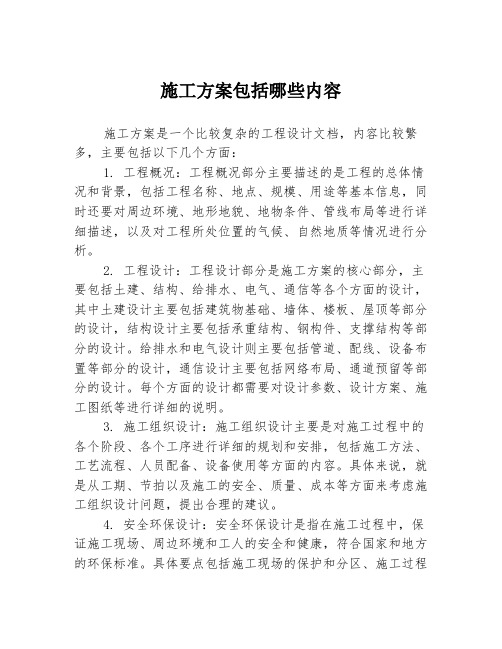 施工方案包括哪些内容

施工方案是一个比较复杂的工程设计文档，内容比较繁多，主要包括以下几个方面：

1. 工程概况：工程概况部分主要描述的是工程的总体情况和背景，包括工程名称、地点、规模、用途等基本信息，同时还要对周边环境、地形地貌、地物条件、管线布局等进行详细描述，以及对工程所处位置的气候、自然地质等情况进行分析。

2. 工程设计：工程设计部分是施工方案的核心部分，主要包括土建、结构、给排水、电气、通信等各个方面的设计，其中土建设计主要包括建筑物基础、墙体、楼板、屋顶等部分的设计，结构设计主要包括承重结构、钢构件、支撑结构等部分的设计。给排水和电气设计则主要包括管道、配线、设备布置等部分的设计，通信设计主要包括网络布局、通道预留等部分的设计。每个方面的设计都需要对设计参数、设计方案、施工图纸等进行详细的说明。

3. 施工组织设计：施工组织设计主要是对施工过程中的各个阶段、各个工序进行详细的规划和安排，包括施工方法、工艺流程、人员配备、设备使用等方面的内容。具体来说，就是从工期、节拍以及施工的安全、质量、成本等方面来考虑施工组织设计问题，提出合理的建议。

4. 安全环保设计：安全环保设计是指在施工过程中，保证施工现场、周边环境和工人的安全和健康，符合国家和地方的环保标准。具体要点包括施工现场的保护和分区、施工过程